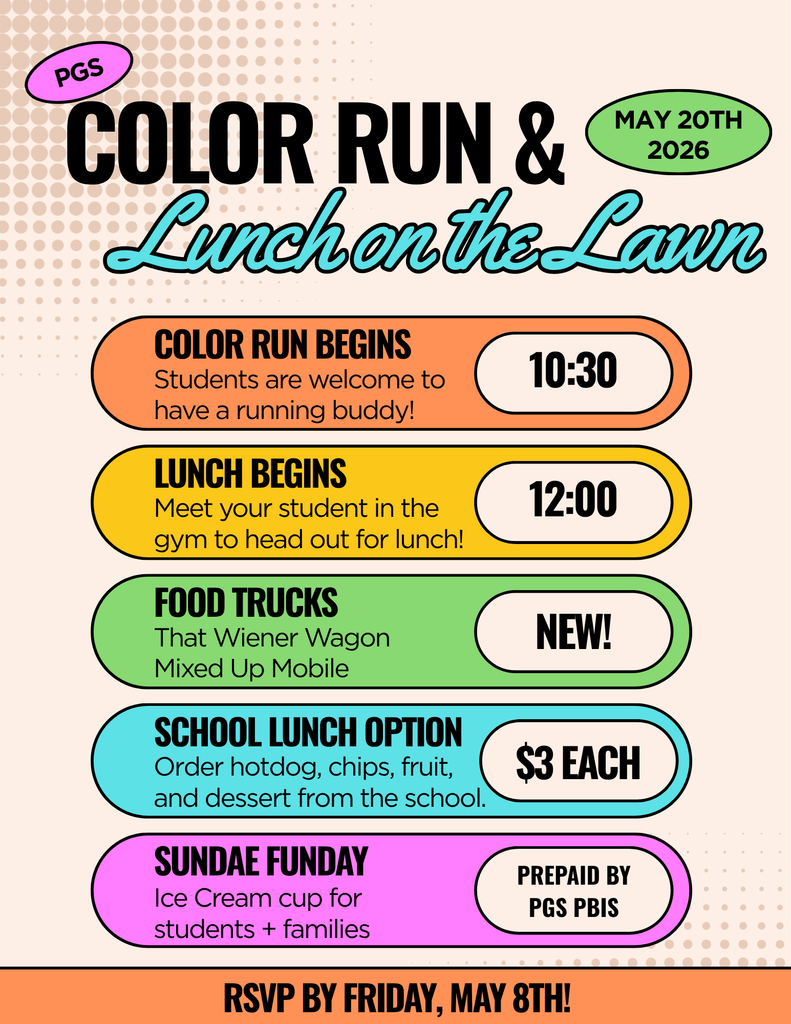 PGS

COLOR RUN &

MAY 20TH 2026

Lunch on the Lawn

COLOR RUN BEGINS
Students are welcome to have a running buddy!

10:30

LUNCH BEGINS
Meet your student in the gym to head out for lunch!

12:00

FOOD TRUCKS
That Wiener Wagon
Mixed Up Mobile

NEW!

SCHOOL LUNCH OPTION
Order hotdog, chips, fruit, and dessert from the school.

$3 EACH

SUNDAE FUNDAY
Ice Cream cup for students + families

PREPAID BY PGS PBIS

RSVP BY FRIDAY, MAY 8TH!